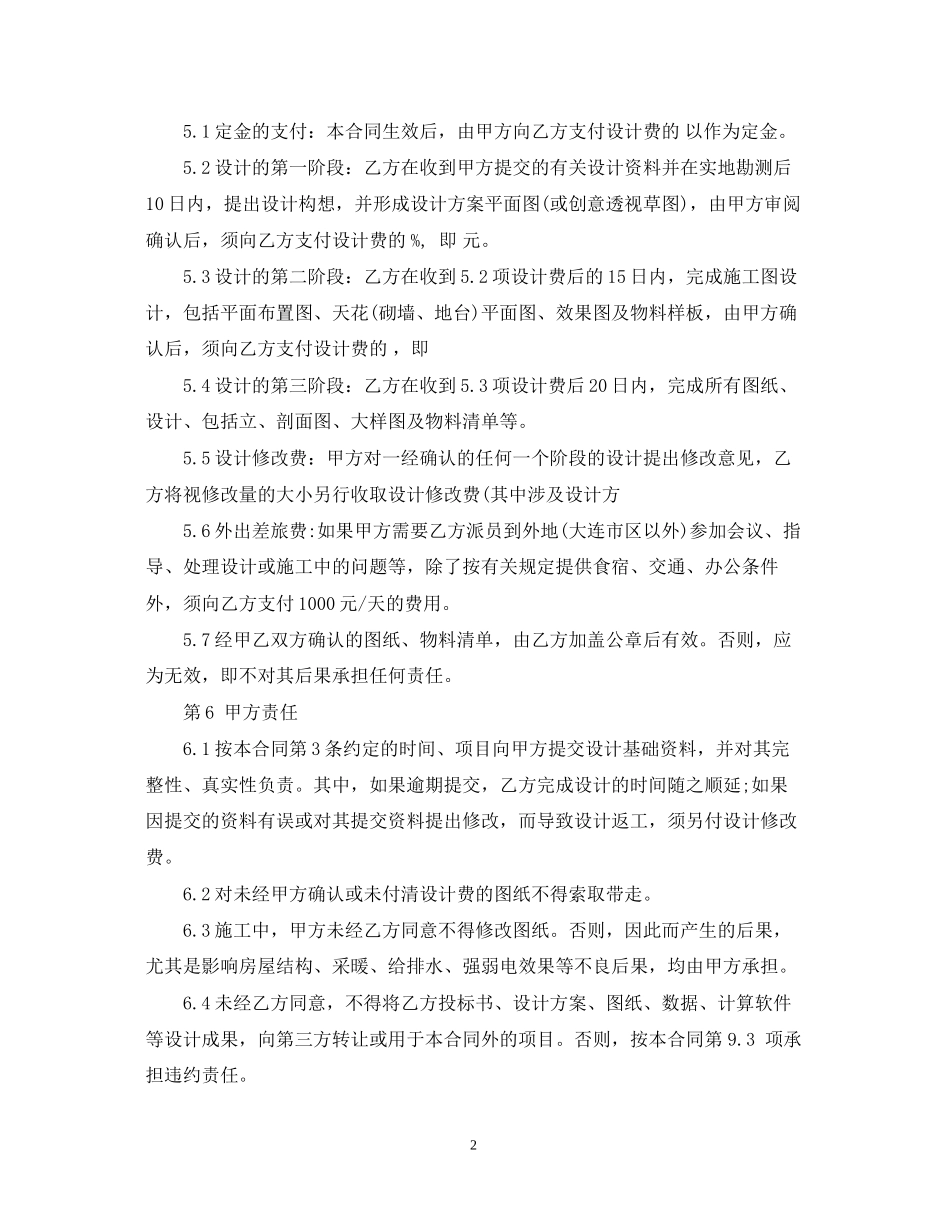 5.1定金的支付：本合同生效后，由甲方向乙方支付设计费的 以作为定金。

5.2设计的第一阶段：乙方在收到甲方提交的有关设计资料并在实地勘测后10日内，提出设计构想，并形成设计方案平面图(或创意透视草图)，由甲方审阅确认后，须向乙方支付设计费的%, 即 元。

5.3设计的第二阶段：乙方在收到5.2项设计费后的15日内，完成施工图设计，包括平面布置图、天花(砌墙、地台)平面图、效果图及物料样板，由甲方确认后，须向乙方支付设计费的，即

5.4设计的第三阶段：乙方在收到5.3项设计费后20日内，完成所有图纸、设计、包括立、剖面图、大样图及物料清单等。

5.5设计修改费：甲方对一经确认的任何一个阶段的设计提出修改意见，乙方将视修改量的大小另行收取设计修改费(其中涉及设计方

5.6外出差旅费:如果甲方需要乙方派员到外地(大连市区以外)参加会议、指导、处理设计或施工中的问题等，除了按有关规定提供食宿、交通、办公条件外，须向乙方支付1000元/天的费用。

5.7经甲乙双方确认的图纸、物料清单，由乙方加盖公章后有效。否则，应为无效，即不对其后果承担任何责任。

第6 甲方责任

6.1按本合同第3条约定的时间、项目向甲方提交设计基础资料，并对其完整性、真实性负责。其中，如果逾期提交，乙方完成设计的时间随之顺延;如果因提交的资料有误或对其提交资料提出修改，而导致设计返工，须另付设计修改费。

6.2对未经甲方确认或未付清设计费的图纸不得索取带走。

6.3施工中，甲方未经乙方同意不得修改图纸。否则，因此而产生的后果，尤其是影响房屋结构、采暖、给排水、强弱电效果等不良后果，均由甲方承担。

6.4未经乙方同意，不得将乙方投标书、设计方案、图纸、数据、计算软件等设计成果，向第三方转让或用于本合同外的项目。否则，按本合同第9.3 项承担违约责任。

2